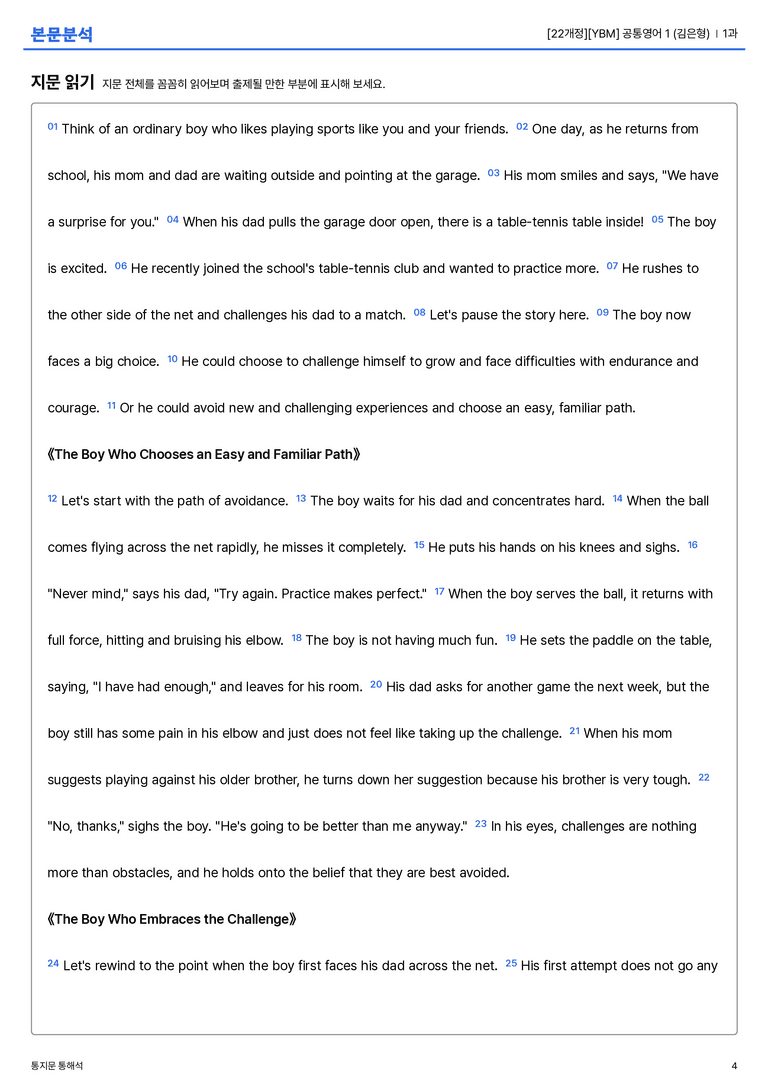 본문분석

[22개정][YBM] 공통영어 1 (김은형) | 1과

지문 읽기 지문 전체를 꼼꼼히 읽어보며 출제될 만한 부분에 표시해 보세요.

$^{01}$ Think of an ordinary boy who likes playing sports like you and your friends. $^{02}$ One day, as he returns from school, his mom and dad are waiting outside and pointing at the garage. $^{03}$ His mom smiles and says, "We have a surprise for you." $^{04}$ When his dad pulls the garage door open, there is a table-tennis table inside! $^{05}$ The boy is excited. $^{06}$ He recently joined the school's table-tennis club and wanted to practice more. $^{07}$ He rushes to the other side of the net and challenges his dad to a match. $^{08}$ Let's pause the story here. $^{09}$ The boy now faces a big choice. $^{10}$ He could choose to challenge himself to grow and face difficulties with endurance and courage. $^{11}$ Or he could avoid new and challenging experiences and choose an easy, familiar path.

《The Boy Who Chooses an Easy and Familiar Path》

$^{12}$ Let's start with the path of avoidance. $^{13}$ The boy waits for his dad and concentrates hard. $^{14}$ When the ball comes flying across the net rapidly, he misses it completely. $^{15}$ He puts his hands on his knees and sighs. $^{16}$ "Never mind," says his dad, "Try again. Practice makes perfect." $^{17}$ When the boy serves the ball, it returns with full force, hitting and bruising his elbow. $^{18}$ The boy is not having much fun. $^{19}$ He sets the paddle on the table, saying, "I have had enough," and leaves for his room. $^{20}$ His dad asks for another game the next week, but the boy still has some pain in his elbow and just does not feel like taking up the challenge. $^{21}$ When his mom suggests playing against his older brother, he turns down her suggestion because his brother is very tough. $^{22}$ "No, thanks," sighs the boy. "He's going to be better than me anyway." $^{23}$ In his eyes, challenges are nothing more than obstacles, and he holds onto the belief that they are best avoided.

《The Boy Who Embraces the Challenge》

$^{24}$ Let's rewind to the point when the boy first faces his dad across the net. $^{25}$ His first attempt does not go any

통지문 통해석

4